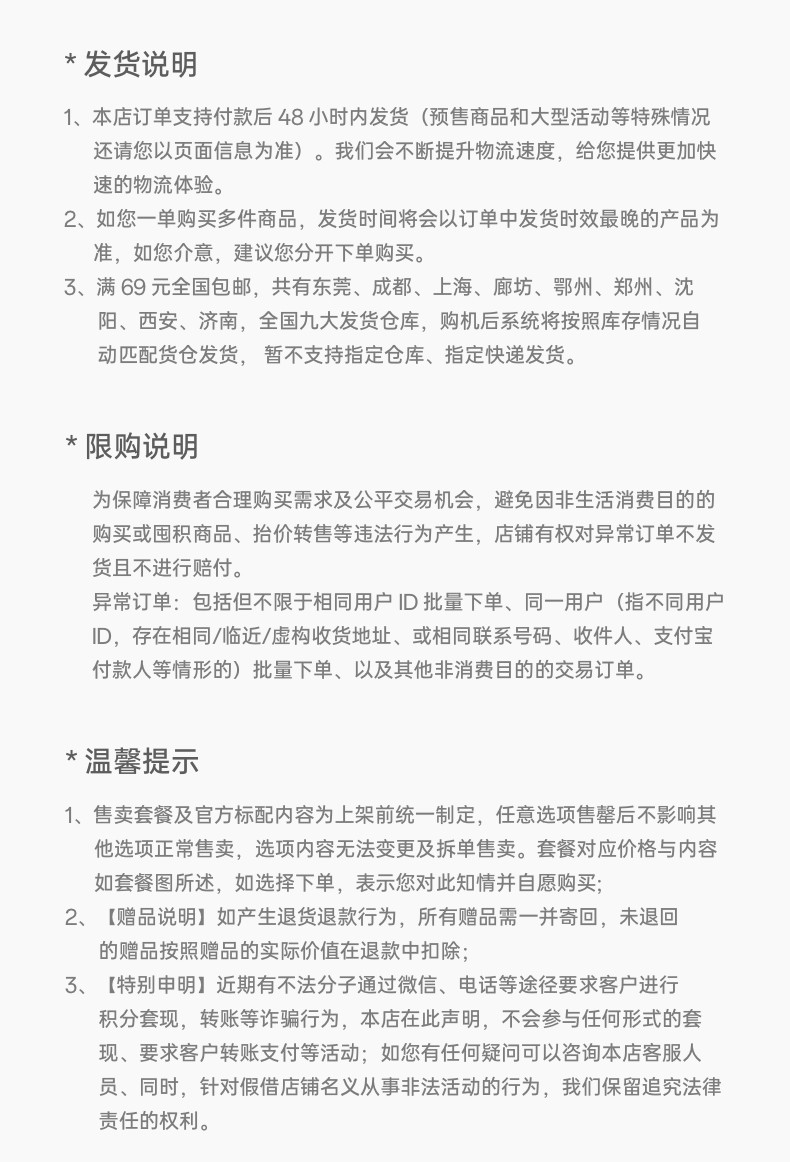 * 发货说明

1、本店订单支持付款后 48 小时内发货（预售商品和大型活动等特殊情况还请您以页面信息为准）。我们会不断提升物流速度，给您提供更加快速的物流体验。

2、如您一单购买多件商品，发货时间将会以订单中发货时效最晚的产品为准，如您介意，建议您分开下单购买。

3、满 69 元全国包邮，共有东莞、成都、上海、廊坊、鄂州、郑州、沈阳、西安、济南，全国九大发货仓库，购机后系统将按照库存情况自动匹配货仓发货， 暂不支持指定仓库、指定快递发货。

* 限购说明

为保障消费者合理购买需求及公平交易机会，避免因非生活消费目的的购买或囤积商品、抬价转售等违法行为产生，店铺有权对异常订单不发货且不进行赔付。

异常订单：包括但不限于相同用户 ID 批量下单、同一用户（指不同用户ID，存在相同/临近/虚构收货地址、或相同联系号码、收件人、支付宝付款人等情形的）批量下单、以及其他非消费目的的交易订单。

* 温馨提示

1、售卖套餐及官方标配内容为上架前统一制定，任意选项售罄后不影响其他选项正常售卖，选项内容无法变更及拆单售卖。套餐对应价格与内容如套餐图所述，如选择下单，表示您对此知情并自愿购买；

2、【赠品说明】如产生退货退款行为，所有赠品需一并寄回，未退回的赠品按照赠品的实际价值在退款中扣除；

3、【特别申明】近期有不法分子通过微信、电话等途径要求客户进行积分套现，转账等诈骗行为，本店在此声明，不会参与任何形式的套现、要求客户转账支付等活动；如您有任何疑问可以咨询本店客服人员、同时，针对假借店铺名义从事非法活动的行为，我们保留追究法律责任的权利。